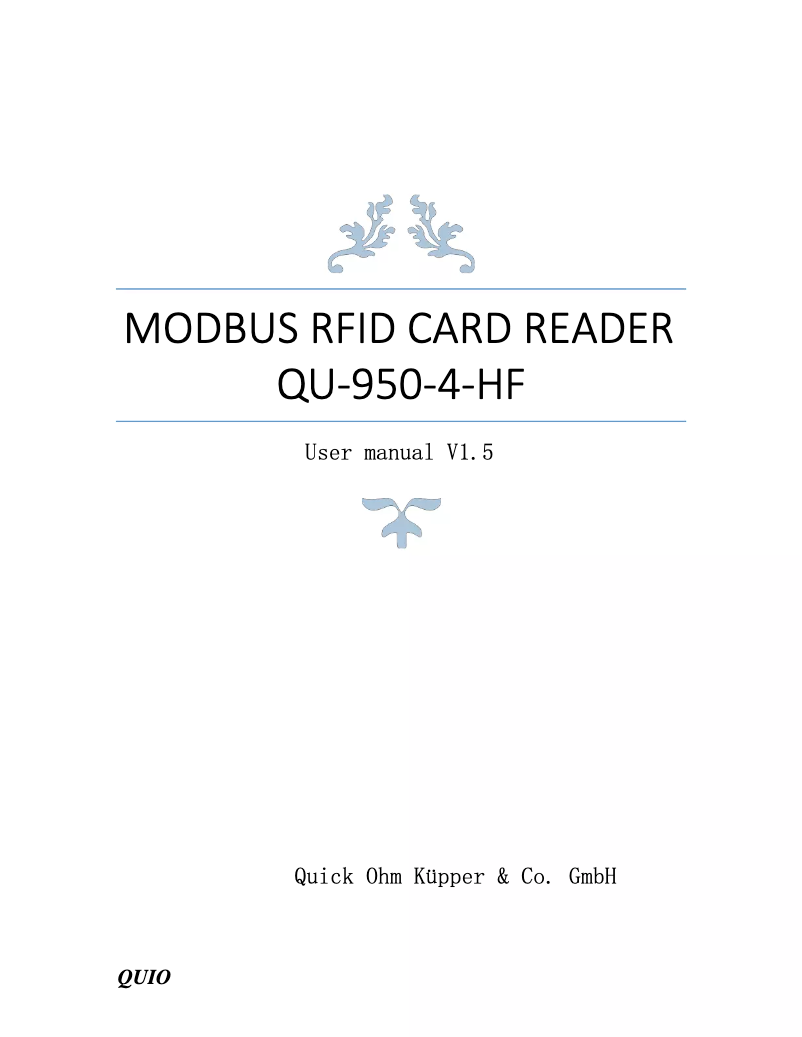 MODBUS RFID CARD READER
QU-950-4-HF

User manual V1.5

Quick Ohm Küpper & Co. GmbH

QUIO